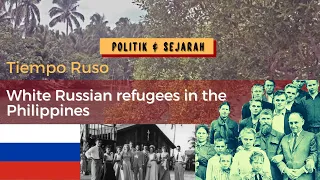 POLITIK & SEJARAH

Tiempo Ruso

White Russian refugees in the Philippines